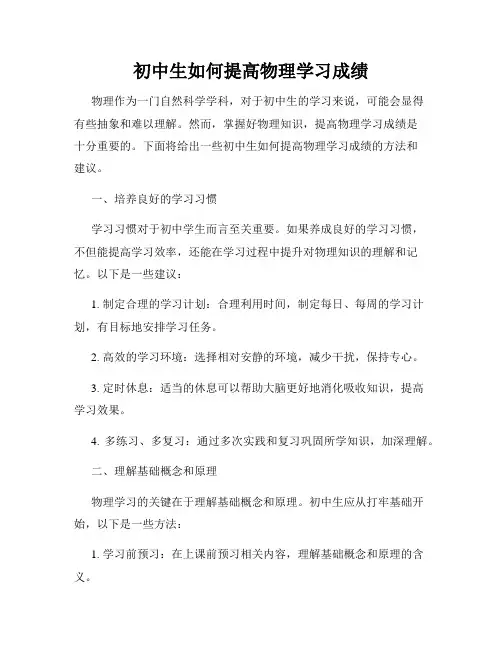 初中生如何提高物理学习成绩

物理作为一门自然科学学科，对于初中生的学习来说，可能会显得有些抽象和难以理解。然而，掌握好物理知识，提高物理学习成绩是十分重要的。下面将给出一些初中生如何提高物理学习成绩的方法和建议。

一、培养良好的学习习惯

学习习惯对于初中学生而言至关重要。如果养成良好的学习习惯，不但能提高学习效率，还能在学习过程中提升对物理知识的理解和记忆。以下是一些建议：

1. 制定合理的学习计划：合理利用时间，制定每日、每周的学习计划，有目标地安排学习任务。

2. 高效的学习环境：选择相对安静的环境，减少干扰，保持专心。

3. 定时休息：适当的休息可以帮助大脑更好地消化吸收知识，提高学习效果。

4. 多练习、多复习：通过多次实践和复习巩固所学知识，加深理解。

二、理解基础概念和原理

物理学习的关键在于理解基础概念和原理。初中生应从打牢基础开始，以下是一些方法：

1. 学习前预习：在上课前预习相关内容，理解基础概念和原理的含义。